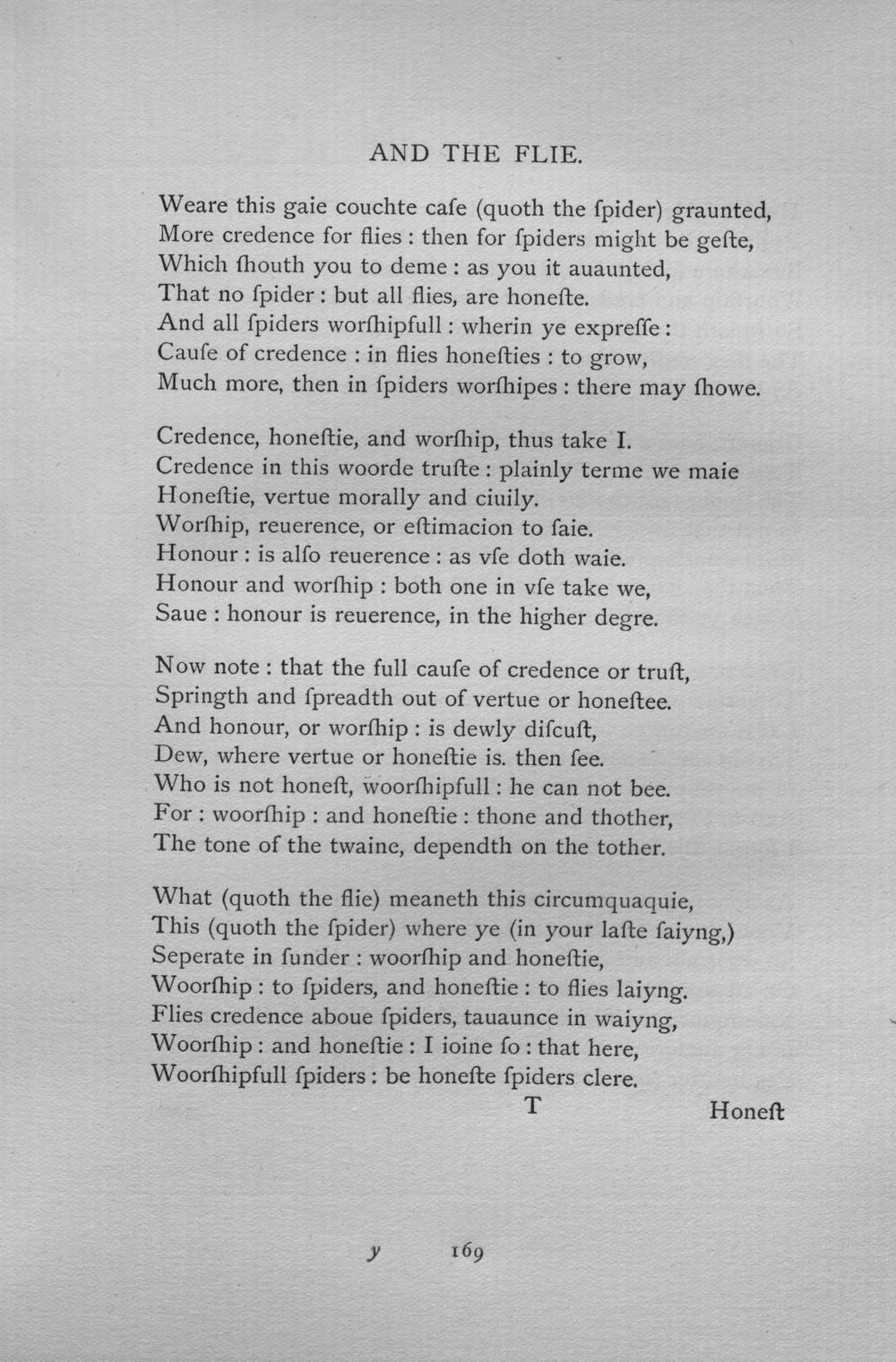 AND THE FLIE.

Weare this gaie couchte caſe (quoth the ſpider) graunted,
More credence for flies : then for ſpiders might be geſte,
Which ſhouth you to deme : as you it auaunted,
That no ſpider : but all flies, are honeſte.
And all ſpiders worſhipfull : wherin ye expreſſe :
Cauſe of credence : in flies honeſties : to grow,
Much more, then in ſpiders worſhipes : there may ſhowe.

Credence, honeſtie, and worſhip, thus take I.
Credence in this woorde truſte : plainly terme we maie
Honeſtie, vertue morally and ciuily.
Worſhip, reuerence, or eſtimacion to ſaie.
Honour : is alſo reuerence : as vſe doth waie.
Honour and worſhip : both one in vſe take we,
Saue : honour is reuerence, in the higher degre.

Now note : that the full cauſe of credence or truſt,
Springth and ſpreadth out of vertue or honeſtee.
And honour, or worſhip : is dewly diſcuſt,
Dew, where vertue or honeſtie is. then ſee.
Who is not honeſt, woorſhipfull : he can not bee.
For : woorſhip : and honeſtie : thone and thother,
The tone of the twaine, dependth on the tother.

What (quoth the flie) meaneth this circumquaquie,
This (quoth the ſpider) where ye (in your laſte ſaiyng,)
Seperate in ſunder : woorſhip and honeſtie,
Woorſhip : to ſpiders, and honeſtie : to flies laiyng.
Flies credence aboue ſpiders, tauaunce in waiyng,
Woorſhip : and honeſtie : I ioine ſo : that here,
Woorſhipfull ſpiders : be honeſte ſpiders clere.

T Honeſt

y 169